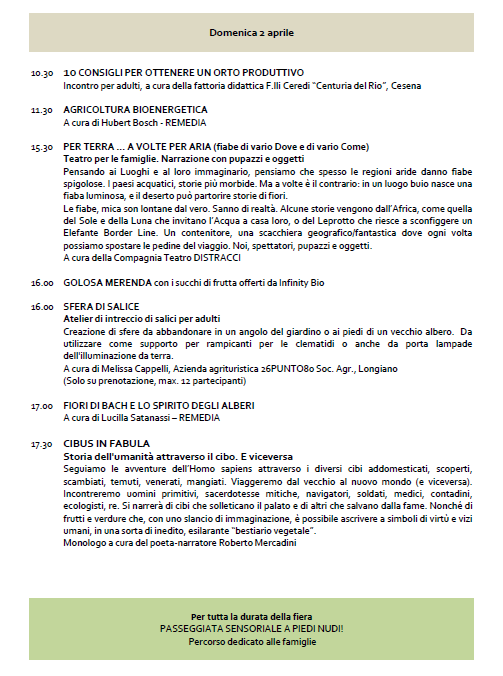 Domenica 2 aprile

10.30 10 CONSIGLI PER OTTENERE UN ORTO PRODUTTIVO
Incontro per adulti, a cura della fattoria didattica F.lli Ceredi "Centuria del Rio", Cesena

11.30 AGRICOLTURA BIOENERGETICA
A cura di Hubert Bosch - REMEDIA

15.30 PER TERRA … A VOLTE PER ARIA (fiabe di vario Dove e di vario Come)
Teatro per le famiglie. Narrazione con pupazzi e oggetti
Pensando ai Luoghi e al loro immaginario, pensiamo che spesso le regioni aride danno fiabe spigolose. I paesi acquatici, storie più morbide. Ma a volte è il contrario: in un luogo buio nasce una fiaba luminosa, e il deserto può partorire storie di fiori.
Le fiabe, mica son lontane dal vero. Sanno di realtà. Alcune storie vengono dall'Africa, come quella del Sole e della Luna che invitano l'Acqua a casa loro, o del Leprotto che riesce a sconfiggere un Elefante Border Line. Un contenitore, una scacchiera geografico/fantastica dove ogni volta possiamo spostare le pedine del viaggio. Noi, spettatori, pupazzi e oggetti.
A cura della Compagnia Teatro DISTRACCI

16.00 GOLOSA MERENDA con i succhi di frutta offerti da Infinity Bio

16.00 SFERA DI SALICE
Atelier di intreccio di salici per adulti
Creazione di sfere da abbandonare in un angolo del giardino o ai piedi di un vecchio albero. Da utilizzare come supporto per rampicanti per le clematidi o anche da porta lampade dell'illuminazione da terra.
A cura di Melissa Cappelli, Azienda agrituristica 26PUNTO80 Soc. Agr., Longiano
(Solo su prenotazione, max. 12 partecipanti)

17.00 FIORI DI BACH E LO SPIRITO DEGLI ALBERI
A cura di Lucilla Satanassi – REMEDIA

17.30 CIBUS IN FABULA
Storia dell'umanità attraverso il cibo. E viceversa
Seguiamo le avventure dell'Homo sapiens attraverso i diversi cibi addomesticati, scoperti, scambiati, temuti, venerati, mangiati. Viaggeremo dal vecchio al nuovo mondo (e viceversa). Incontreremo uomini primitivi, sacerdotesse mitiche, navigatori, soldati, medici, contadini, ecologisti, re. Si narrerà di cibi che solleticano il palato e di altri che salvano dalla fame. Nonché di frutti e verdure che, con uno slancio di immaginazione, è possibile ascrivere a simboli di virtù e vizi umani, in una sorta di inedito, esilarante "bestiario vegetale".
Monologo a cura del poeta-narratore Roberto Mercadini

Per tutta la durata della fiera
PASSEGGIATA SENSORIALE A PIEDI NUDI!
Percorso dedicato alle famiglie